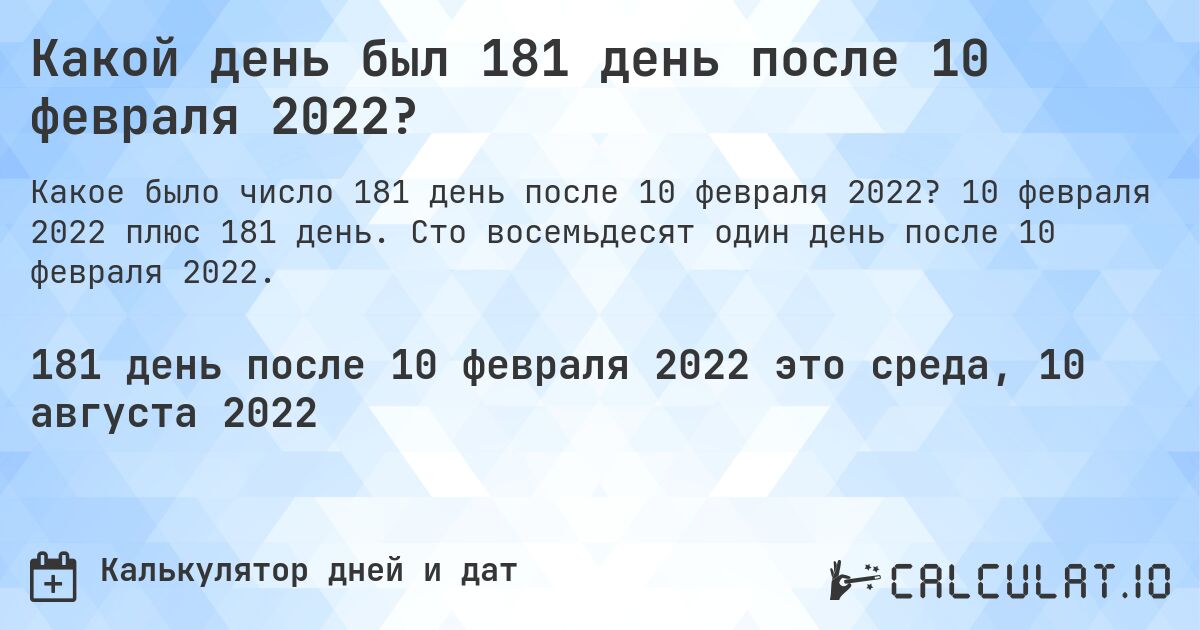 Какой день был 181 день после 10 февраля 2022?

Какое было число 181 день после 10 февраля 2022? 10 февраля 2022 плюс 181 день. Сто восемьдесят один день после 10 февраля 2022.

181 день после 10 февраля 2022 это среда, 10 августа 2022

Калькулятор дней и дат

CALCULAT.IO